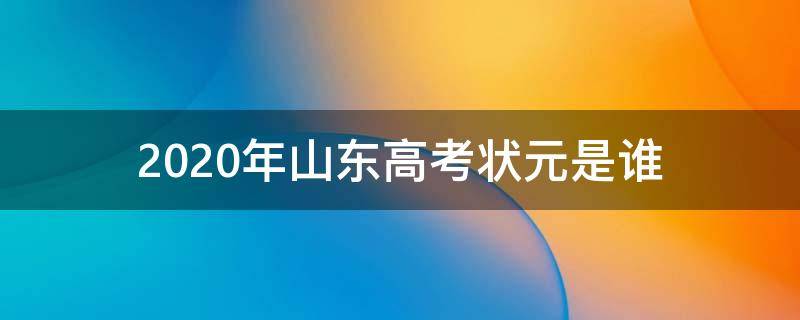 2020年山东高考状元是谁